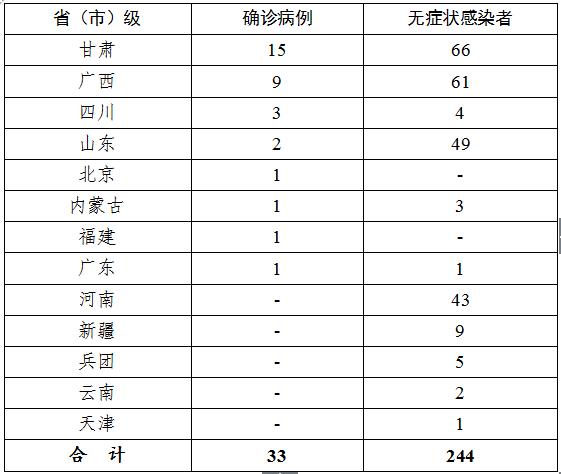 | 省（市）级 | 确诊病例 | 无症状感染者 |
|---|---|---|
| 甘肃 | 15 | 66 |
| 广西 | 9 | 61 |
| 四川 | 3 | 4 |
| 山东 | 2 | 49 |
| 北京 | 1 | - |
| 内蒙古 | 1 | 3 |
| 福建 | 1 | - |
| 广东 | 1 | 1 |
| 河南 | - | 43 |
| 新疆 | - | 9 |
| 兵团 | - | 5 |
| 云南 | - | 2 |
| 天津 | - | 1 |
| 合 计 | 33 | 244 |